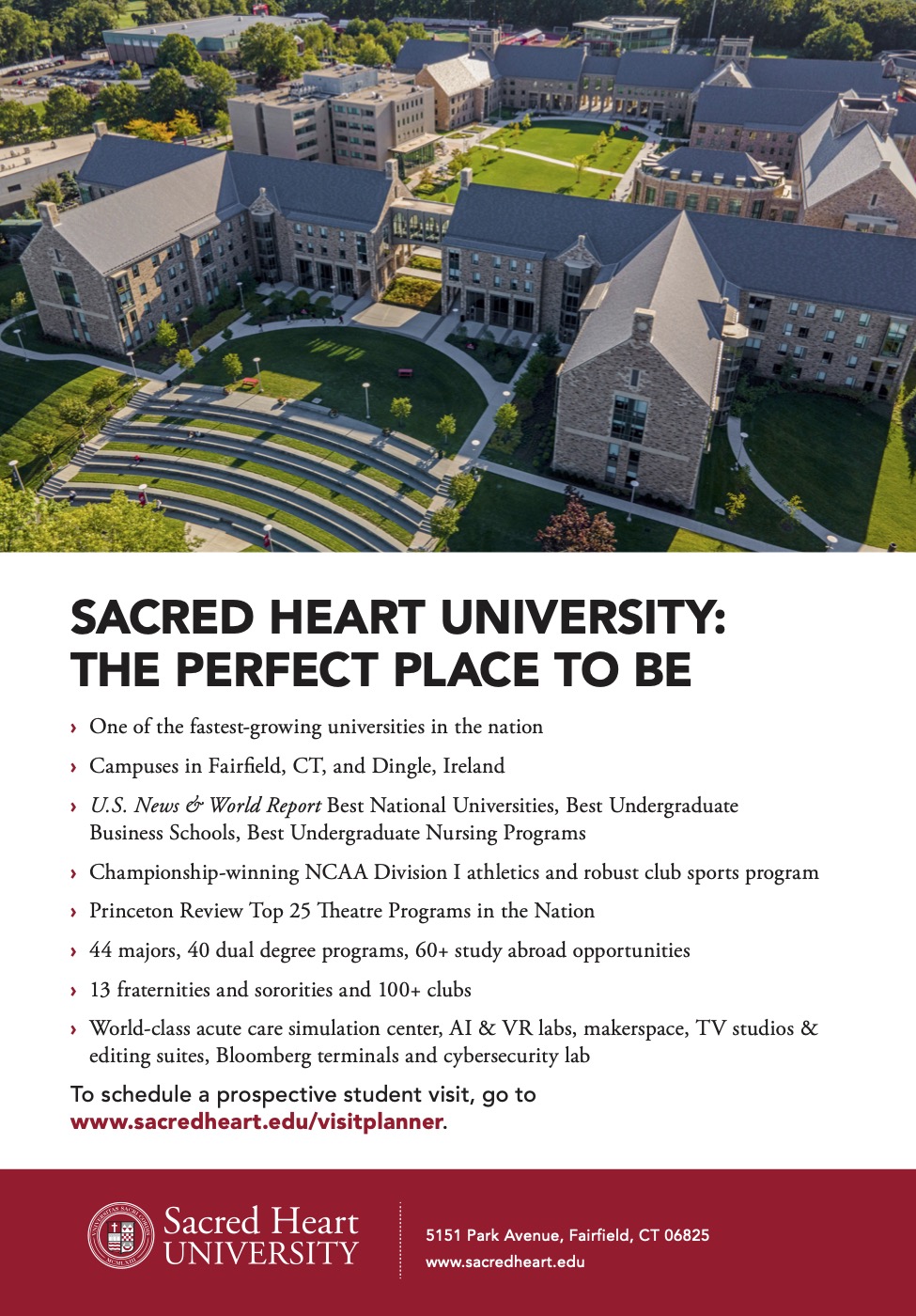 SACRED HEART UNIVERSITY: THE PERFECT PLACE TO BE

› One of the fastest-growing universities in the nation

› Campuses in Fairfield, CT, and Dingle, Ireland

› U.S. News & World Report Best National Universities, Best Undergraduate Business Schools, Best Undergraduate Nursing Programs

› Championship-winning NCAA Division I athletics and robust club sports program

› Princeton Review Top 25 Theatre Programs in the Nation

› 44 majors, 40 dual degree programs, 60+ study abroad opportunities

› 13 fraternities and sororities and 100+ clubs

› World-class acute care simulation center, AI & VR labs, makerspace, TV studios & editing suites, Bloomberg terminals and cybersecurity lab

To schedule a prospective student visit, go to www.sacredheart.edu/visitplanner.

UNIVERSITAS SACRI CORDIS MCMLXIII

Sacred Heart UNIVERSITY

5151 Park Avenue, Fairfield, CT 06825
www.sacredheart.edu